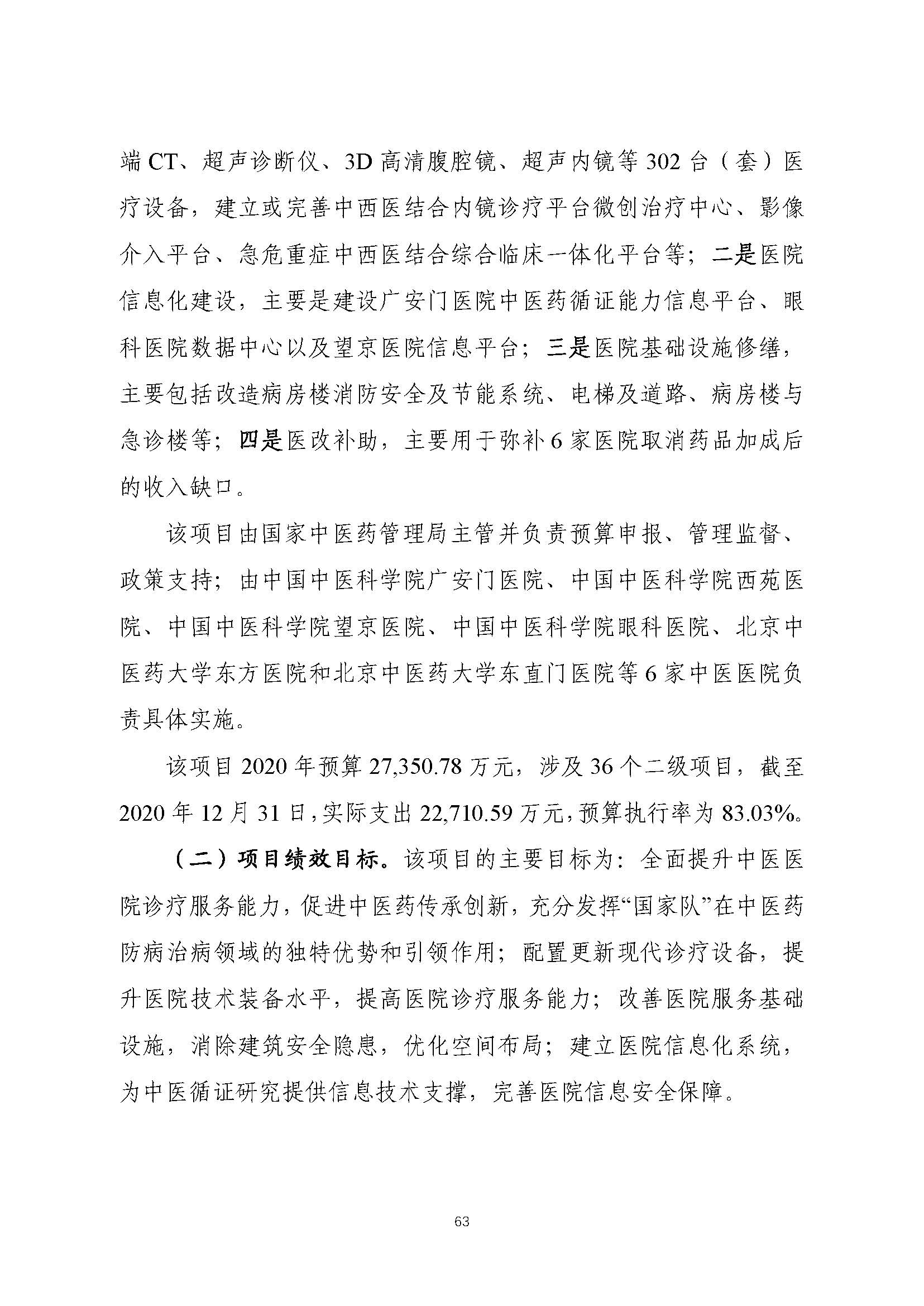 端CT、超声诊断仪、3D高清腹腔镜、超声内镜等302台（套）医疗设备，建立或完善中西医结合内镜诊疗平台微创治疗中心、影像介入平台、急危重症中西医结合综合临床一体化平台等；二是医院信息化建设，主要是建设广安门医院中医药循证能力信息平台、眼科医院数据中心以及望京医院信息平台；三是医院基础设施修缮，主要包括改造病房楼消防安全及节能系统、电梯及道路、病房楼与急诊楼等；四是医改补助，主要用于弥补6家医院取消药品加成后的收入缺口。

该项目由国家中医药管理局主管并负责预算申报、管理监督、政策支持；由中国中医科学院广安门医院、中国中医科学院西苑医院、中国中医科学院望京医院、中国中医科学院眼科医院、北京中医药大学东方医院和北京中医药大学东直门医院等6家中医医院负责具体实施。

该项目2020年预算27,350.78万元，涉及36个二级项目，截至2020年12月31日，实际支出22,710.59万元，预算执行率为83.03%。

（二）项目绩效目标。该项目的主要目标为：全面提升中医医院诊疗服务能力，促进中医药传承创新，充分发挥“国家队”在中医药防病治病领域的独特优势和引领作用；配置更新现代诊疗设备，提升医院技术装备水平，提高医院诊疗服务能力；改善医院服务基础设施，消除建筑安全隐患，优化空间布局；建立医院信息化系统，为中医循证研究提供信息技术支撑，完善医院信息安全保障。

63